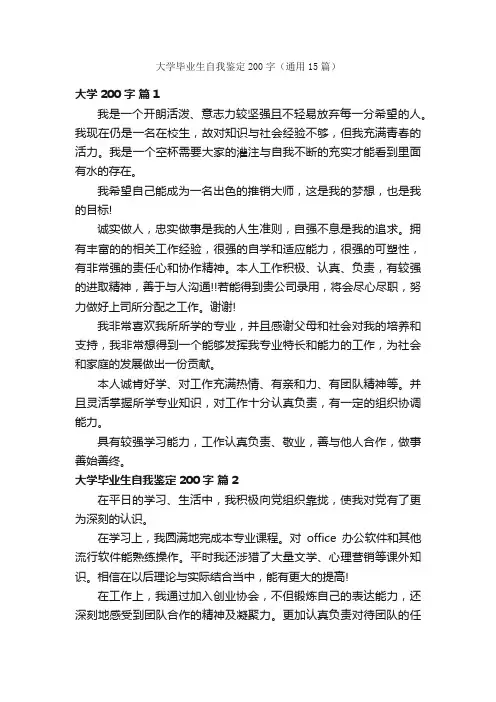 大学毕业生自我鉴定200字（通用15篇）

大学200字 篇1

我是一个开朗活泼、意志力较坚强且不轻易放弃每一分希望的人。我现在仍是一名在校生，故对知识与社会经验不够，但我充满青春的活力。我是一个空杯需要大家的灌注与自我不断的充实才能看到里面有水的存在。

我希望自己能成为一名出色的推销大师，这是我的梦想，也是我的目标!

诚实做人，忠实做事是我的人生准则，自强不息是我的追求。拥有丰富的的相关工作经验，很强的自学和适应能力，很强的可塑性，有非常强的责任心和协作精神。本人工作积极、认真、负责，有较强的进取精神，善于与人沟通!!若能得到贵公司录用，将会尽心尽职，努力做好上司所分配之工作。谢谢!

我非常喜欢我所所学的专业，并且感谢父母和社会对我的培养和支持，我非常想得到一个能够发挥我专业特长和能力的工作，为社会和家庭的发展做出一份贡献。

本人诚肯好学、对工作充满热情、有亲和力、有团队精神等。并且灵活掌握所学专业知识，对工作十分认真负责，有一定的组织协调能力。

具有较强学习能力，工作认真负责、敬业，善与他人合作，做事善始善终。

大学毕业生自我鉴定200字 篇2

在平日的学习、生活中，我积极向党组织靠拢，使我对党有了更为深刻的认识。

在学习上，我圆满地完成本专业课程。对 office 办公软件和其他流行软件能熟练操作。平时我还涉猎了大量文学、心理营销等课外知识。相信在以后理论与实际结合当中，能有更大的提高!

在工作上，我通过加入创业协会，不但锻炼自己的表达能力，还深刻地感受到团队合作的精神及凝聚力。更加认真负责对待团队的任